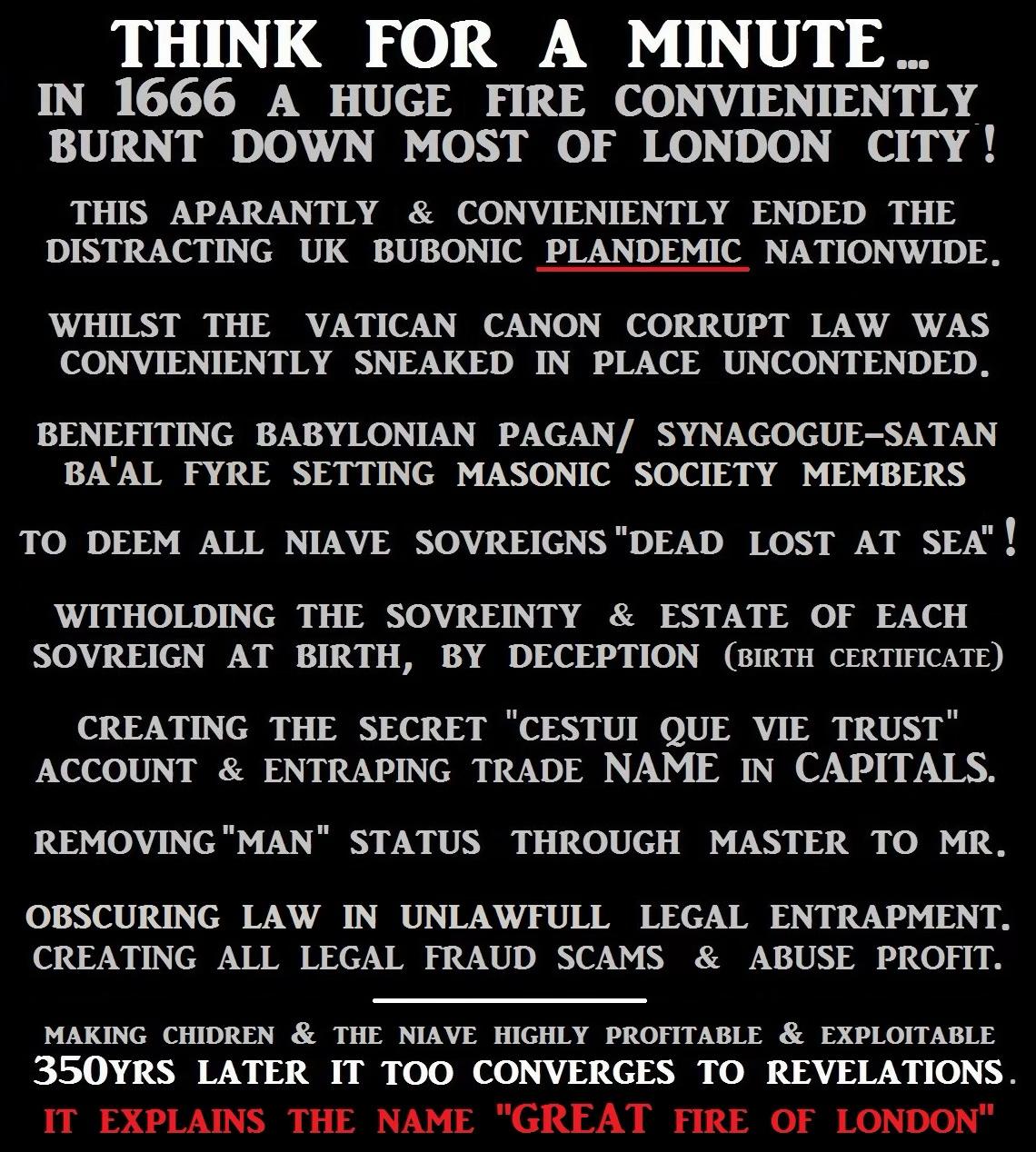 THINK FOR A MINUTE...
IN 1666 A HUGE FIRE CONVIENIENTLY BURNT DOWN MOST OF LONDON CITY!

THIS APARANTLY & CONVIENIENTLY ENDED THE DISTRACTING UK BUBONIC PLANDEMIC NATIONWIDE.

WHILST THE VATICAN CANON CORRUPT LAW WAS CONVIENIENTLY SNEAKED IN PLACE UNCONTENDED.

BENEFITING BABYLONIAN PAGAN/ SYNAGOGUE-SATAN BA'AL FYRE SETTING MASONIC SOCIETY MEMBERS

TO DEEM ALL NIAVE SOVREIGNS "DEAD LOST AT SEA"!

WITHOLDING THE SOVREINTY & ESTATE OF EACH SOVREIGN AT BIRTH, BY DECEPTION (BIRTH CERTIFICATE)

CREATING THE SECRET "CESTUI QUE VIE TRUST" ACCOUNT & ENTRAPING TRADE NAME IN CAPITALS.

REMOVING "MAN" STATUS THROUGH MASTER TO MR.

OBSCURING LAW IN UNLAWFULL LEGAL ENTRAPMENT. CREATING ALL LEGAL FRAUD SCAMS & ABUSE PROFIT.

MAKING CHIDREN & THE NIAVE HIGHLY PROFITABLE & EXPLOITABLE
350YRS LATER IT TOO CONVERGES TO REVELATIONS.
IT EXPLAINS THE NAME "GREAT FIRE OF LONDON"